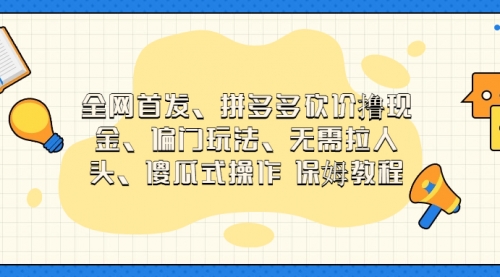 全网首发、拼多多砍价撸现金、偏门玩法、无需拉人头、傻瓜式操作 保姆教程